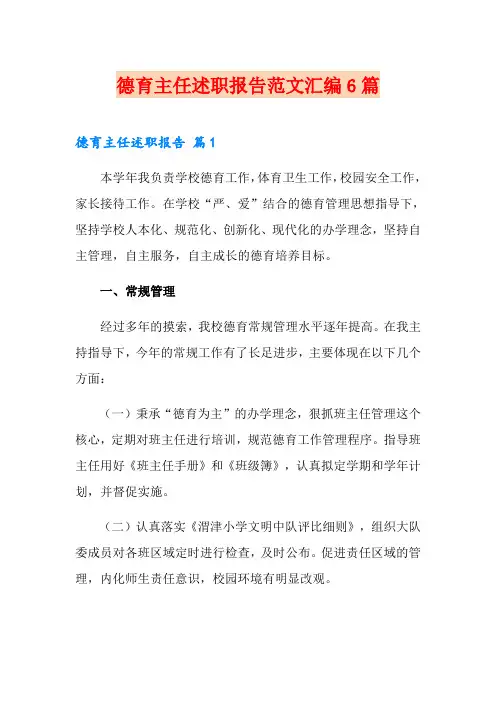 德育主任述职报告范文汇编6篇

德育主任述职报告 篇1

本学年我负责学校德育工作，体育卫生工作，校园安全工作，家长接待工作。在学校“严、爱”结合的德育管理思想指导下，坚持学校人本化、规范化、创新化、现代化的办学理念，坚持自主管理，自主服务，自主成长的德育培养目标。

一、常规管理

经过多年的摸索，我校德育常规管理水平逐年提高。在我主持指导下，今年的常规工作有了长足进步，主要体现在以下几个方面：

（一）秉承“德育为主”的办学理念，狠抓班主任管理这个核心，定期对班主任进行培训，规范德育工作管理程序。指导班主任用好《班主任手册》和《班级簿》，认真拟定学期和学年计划，并督促实施。

（二）认真落实《渭津小学文明中队评比细则》，组织大队委成员对各班区域定时进行检查，及时公布。促进责任区域的管理，内化师生责任意识，校园环境有明显改观。